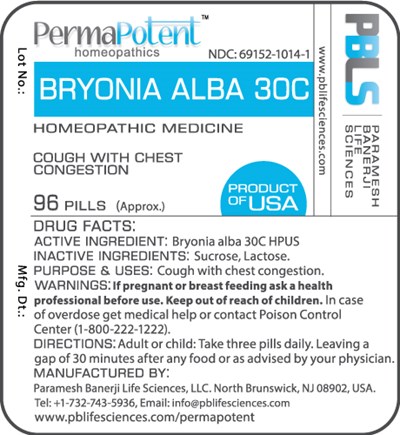 Lot No.:

PermaPotent™
homeopathics

NDC: 69152-1014-1

BRYONIA ALBA 30C

HOMEOPATHIC MEDICINE

COUGH WITH CHEST CONGESTION

96 PILLS (Approx.)

PRODUCT OF USA

www.pblifesciences.com

PBLS
PARAMESH BANERJI LIFE SCIENCES

Mfg. Dt.:

DRUG FACTS:
ACTIVE INGREDIENT: Bryonia alba 30C HPUS
INACTIVE INGREDIENTS: Sucrose, Lactose.
PURPOSE & USES: Cough with chest congestion.
WARNINGS: If pregnant or breast feeding ask a health professional before use. Keep out of reach of children. In case of overdose get medical help or contact Poison Control Center (1-800-222-1222).
DIRECTIONS: Adult or child: Take three pills daily. Leaving a gap of 30 minutes after any food or as advised by your physician.
MANUFACTURED BY:
Paramesh Banerji Life Sciences, LLC. North Brunswick, NJ 08902, USA.
Tel: +1-732-743-5936, Email: info@pblifesciences.com
www.pblifesciences.com/permapotent